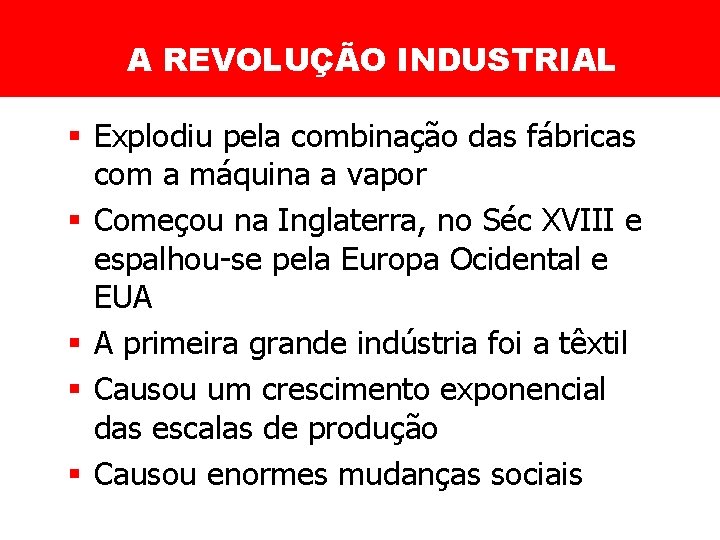 A REVOLUÇÃO INDUSTRIAL

▪ Explodiu pela combinação das fábricas com a máquina a vapor

▪ Começou na Inglaterra, no Séc XVIII e espalhou-se pela Europa Ocidental e EUA

▪ A primeira grande indústria foi a têxtil

▪ Causou um crescimento exponencial das escalas de produção

▪ Causou enormes mudanças sociais